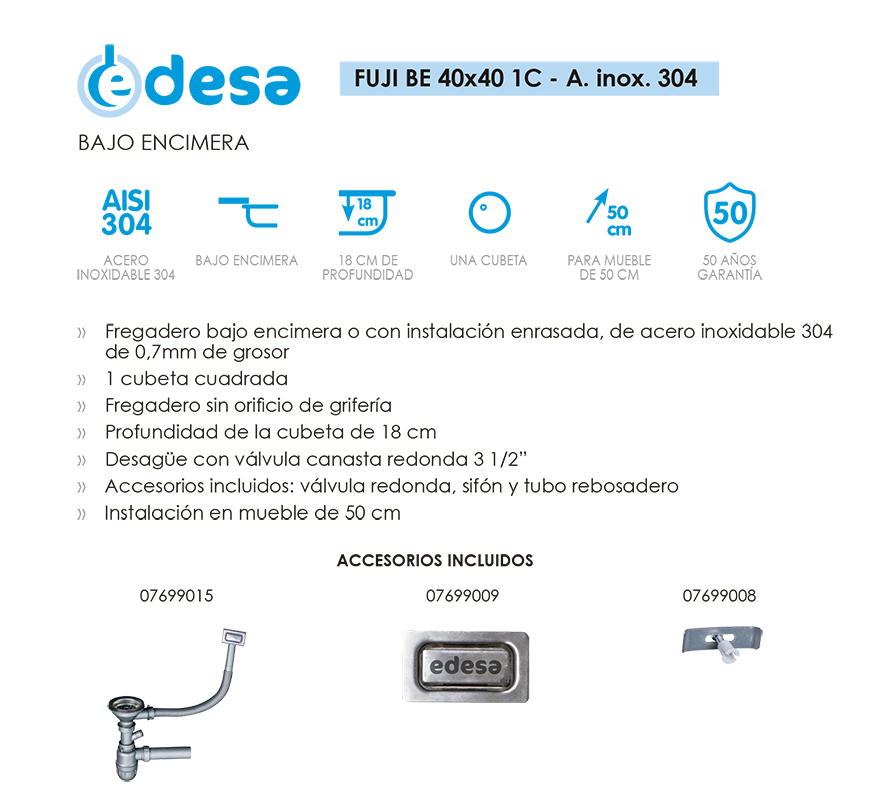 edesa

FUJI BE 40x40 1C - A. inox. 304

BAJO ENCIMERA

AISI 304

ACERO INOXIDABLE 304

BAJO ENCIMERA

18 cm

18 CM DE PROFUNDIDAD

UNA CUBETA

50 cm

PARA MUEBLE DE 50 CM

50

50 AÑOS GARANTÍA

» Fregadero bajo encimera o con instalación enrasada, de acero inoxidable 304 de 0,7mm de grosor
» 1 cubeta cuadrada
» Fregadero sin orificio de grifería
» Profundidad de la cubeta de 18 cm
» Desagüe con válvula canasta redonda 3 1/2”
» Accesorios incluidos: válvula redonda, sifón y tubo rebosadero
» Instalación en mueble de 50 cm

ACCESORIOS INCLUIDOS

07699015

07699009

edesa

07699008